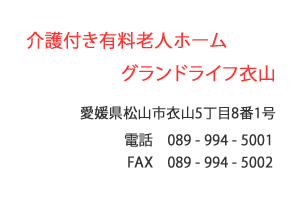 介護付き有料老人ホーム

グランドライフ衣山

愛媛県松山市衣山5丁目8番1号

電話　089 - 994 - 5001
FAX　089 - 994 - 5002